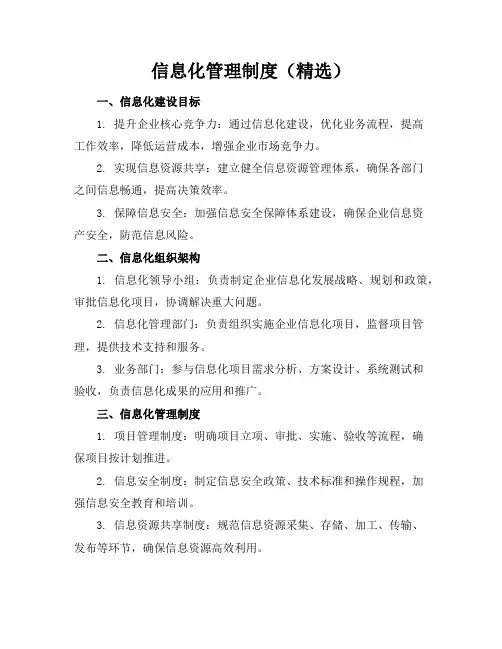 信息化管理制度（精选）

一、信息化建设目标

1. 提升企业核心竞争力：通过信息化建设，优化业务流程，提高工作效率，降低运营成本，增强企业市场竞争力。

2. 实现信息资源共享：建立健全信息资源管理体系，确保各部门之间信息畅通，提高决策效率。

3. 保障信息安全：加强信息安全保障体系建设，确保企业信息资产安全，防范信息风险。

二、信息化组织架构

1. 信息化领导小组：负责制定企业信息化发展战略、规划和政策，审批信息化项目，协调解决重大问题。

2. 信息化管理部门：负责组织实施企业信息化项目，监督项目管理，提供技术支持和服务。

3. 业务部门：参与信息化项目需求分析、方案设计、系统测试和验收，负责信息化成果的应用和推广。

三、信息化管理制度

1. 项目管理制度：明确项目立项、审批、实施、验收等流程，确保项目按计划推进。

2. 信息安全制度：制定信息安全政策、技术标准和操作规程，加强信息安全教育和培训。

3. 信息资源共享制度：规范信息资源采集、存储、加工、传输、发布等环节，确保信息资源高效利用。